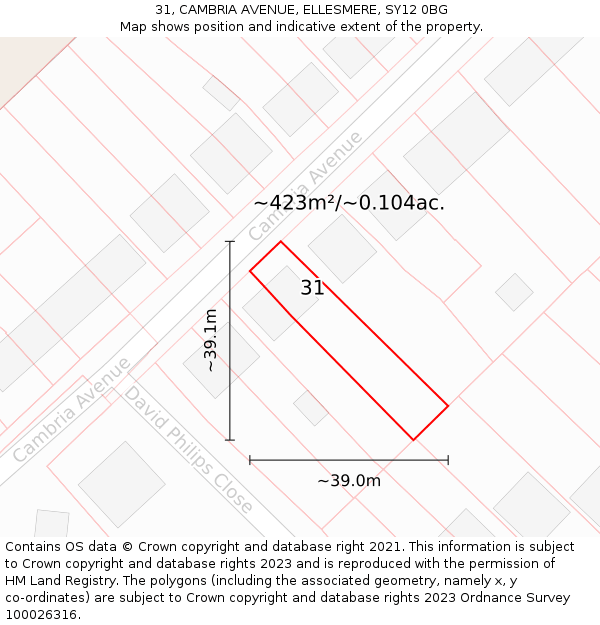 31, CAMBRIA AVENUE, ELLESMERE, SY12 0BG
Map shows position and indicative extent of the property.

Cambria Avenue

~423m²/~0.104ac.

31

~39.1m

Cambria Avenue

David Philips Close

~39.0m

Contains OS data © Crown copyright and database right 2021. This information is subject to Crown copyright and database rights 2023 and is reproduced with the permission of HM Land Registry. The polygons (including the associated geometry, namely x, y co-ordinates) are subject to Crown copyright and database rights 2023 Ordnance Survey 100026316.